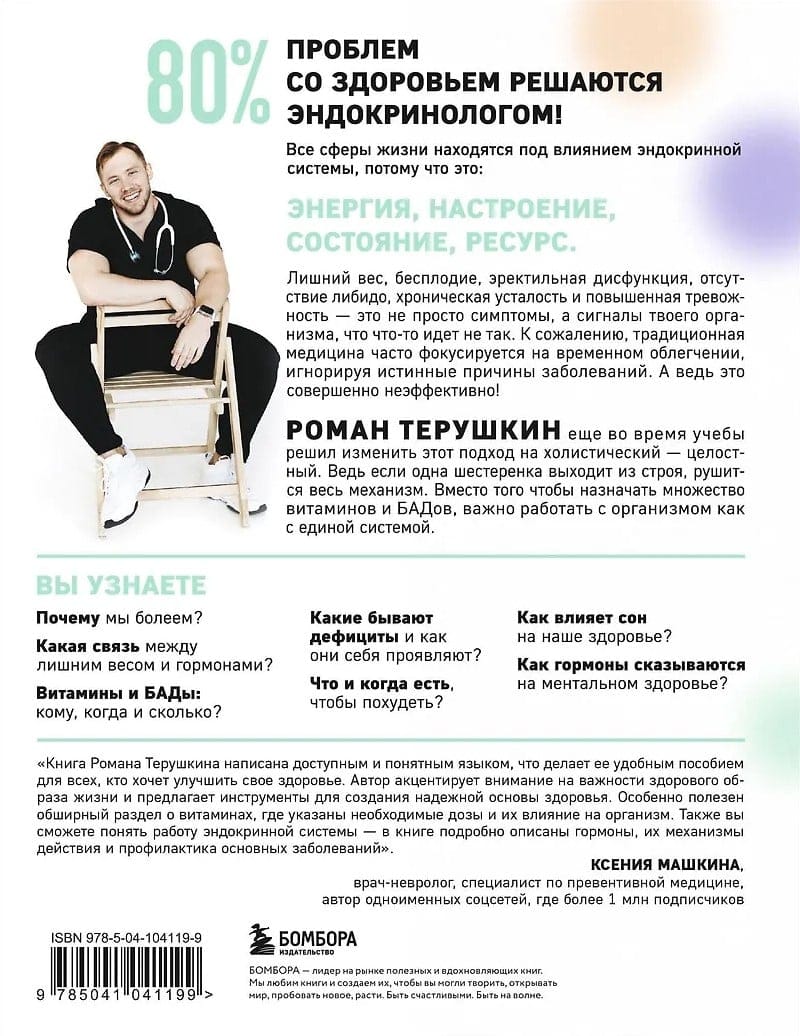 80%

ПРОБЛЕМ СО ЗДОРОВЬЕМ РЕШАЮТСЯ ЭНДОКРИНОЛОГОМ!

Все сферы жизни находятся под влиянием эндокринной системы, потому что это:

ЭНЕРГИЯ, НАСТРОЕНИЕ, СОСТОЯНИЕ, РЕСУРС.

Лишний вес, бесплодие, эректильная дисфункция, отсутствие либидо, хроническая усталость и повышенная тревожность — это не просто симптомы, а сигналы твоего организма, что что-то идет не так. К сожалению, традиционная медицина часто фокусируется на временном облегчении, игнорируя истинные причины заболеваний. А ведь это совершенно неэффективно!

РОМАН ТЕРУШКИН еще во время учебы решил изменить этот подход на холистический — целостный. Ведь если одна шестеренка выходит из строя, рушится весь механизм. Вместо того чтобы назначать множество витаминов и БАДов, важно работать с организмом как с единой системой.

ВЫ УЗНАЕТЕ

Почему мы болеем?

Какая связь между лишним весом и гормонами?

Витамины и БАДы: кому, когда и сколько?

Какие бывают дефициты и как они себя проявляют?

Что и когда есть, чтобы похудеть?

Как влияет сон на наше здоровье?

Как гормоны сказываются на ментальном здоровье?

«Книга Романа Терушкина написана доступным и понятным языком, что делает ее удобным пособием для всех, кто хочет улучшить свое здоровье. Автор акцентирует внимание на важности здорового образа жизни и предлагает инструменты для создания надежной основы здоровья. Особенно полезен обширный раздел о витаминах, где указаны необходимые дозы и их влияние на организм. Также вы сможете понять работу эндокринной системы — в книге подробно описаны гормоны, их механизмы действия и профилактика основных заболеваний».

КСЕНИЯ МАШКИНА,
врач-невролог, специалист по превентивной медицине, автор одноименных соцсетей, где более 1 млн подписчиков

ISBN 978-5-04-104119-9

9 785041 041199 >

БОМБОРА
ИЗДАТЕЛЬСТВО

БОМБОРА — лидер на рынке полезных и вдохновляющих книг. Мы любим книги и создаем их, чтобы вы могли творить, открывать мир, пробовать новое, расти. Быть счастливыми. Быть на волне.